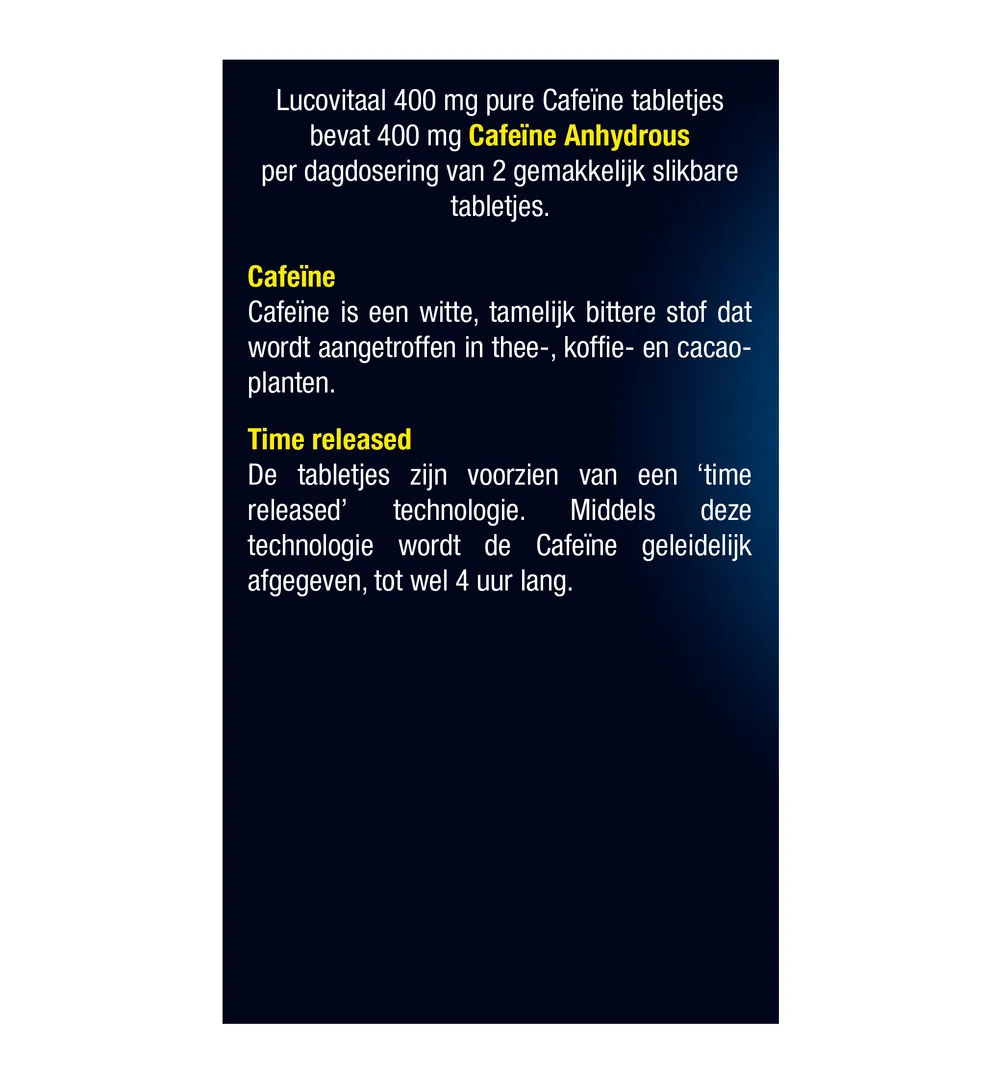 Lucovitaal 400 mg pure Cafeïne tabletjes bevat 400 mg Cafeïne Anhydrous per dagdosering van 2 gemakkelijk slikbare tabletjes.

Cafeïne
Cafeïne is een witte, tamelijk bittere stof dat wordt aangetroffen in thee-, koffie- en cacaoplanten.

Time released
De tabletjes zijn voorzien van een ‘time released’ technologie. Middels deze technologie wordt de Cafeïne geleidelijk afgegeven, tot wel 4 uur lang.